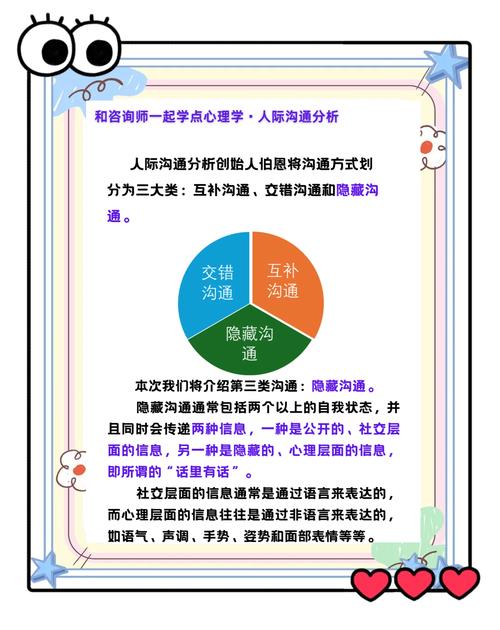 和咨询师一起学点心理学·人际沟通分析

人际沟通分析创始人伯恩将沟通方式划分为三大类：互补沟通、交错沟通和隐藏沟通。

交错沟通
互补沟通
隐藏沟通

本次我们将介绍第三类沟通：隐藏沟通。

隐藏沟通通常包括两个以上的自我状态，并且同时会传递两种信息，一种是公开的、社交层面的信息，另一种是隐藏的、心理层面的信息，即所谓的“话里有话”。

社交层面的信息通常是通过语言来表达的，而心理层面的信息往往是通过非语言来表达的，如语气、声调、手势、姿势和面部表情等等。